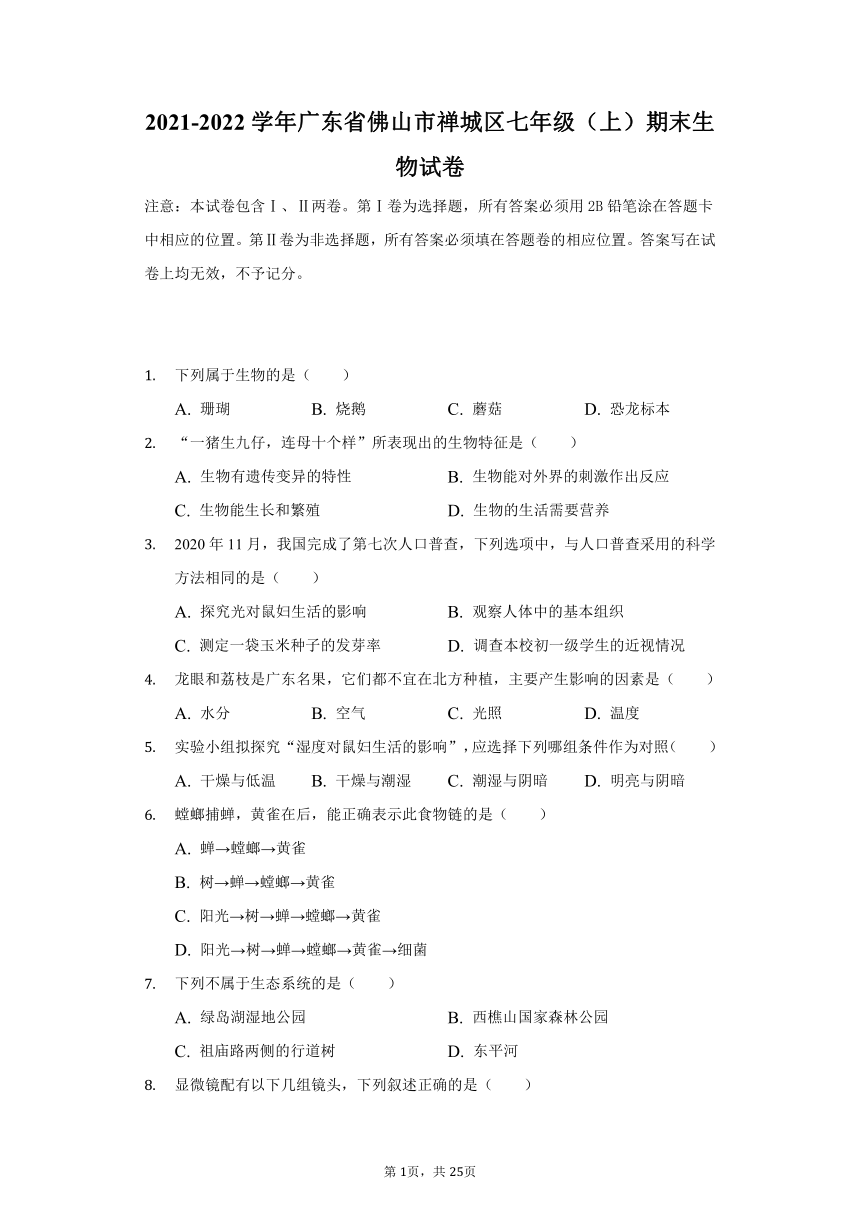 2021-2022 学年广东省佛山市禅城区七年级（上）期末生物试卷

注意：本试卷包含Ⅰ、Ⅱ两卷。第Ⅰ卷为选择题，所有答案必须用 2B 铅笔涂在答题卡中相应的位置。第Ⅱ卷为非选择题，所有答案必须填在答题卷的相应位置。答案写在试卷上均无效，不予记分。

1. 下列属于生物的是（　　）
A. 珊瑚　　B. 烧鹅　　C. 蘑菇　　D. 恐龙标本

2. “一猪生九仔，连母十个样”所表现出的生物特征是（　　）
A. 生物有遗传变异的特性　　B. 生物能对外界的刺激作出反应
C. 生物能生长和繁殖　　D. 生物的生活需要营养

3. 2020 年 11 月，我国完成了第七次人口普查，下列选项中，与人口普查采用的科学方法相同的是（　　）
A. 探究光对鼠妇生活的影响　　B. 观察人体中的基本组织
C. 测定一袋玉米种子的发芽率　　D. 调查本校初一级学生的近视情况

4. 龙眼和荔枝是广东名果，它们都不宜在北方种植，主要产生影响的因素是（　　）
A. 水分　　B. 空气　　C. 光照　　D. 温度

5. 实验小组拟探究“湿度对鼠妇生活的影响”，应选择下列哪组条件作为对照（　　）
A. 干燥与低温　　B. 干燥与潮湿　　C. 潮湿与阴暗　　D. 明亮与阴暗

6. 螳螂捕蝉，黄雀在后，能正确表示此食物链的是（　　）
A. 蝉→螳螂→黄雀
B. 树→蝉→螳螂→黄雀
C. 阳光→树→蝉→螳螂→黄雀
D. 阳光→树→蝉→螳螂→黄雀→细菌

7. 下列不属于生态系统的是（　　）
A. 绿岛湖湿地公园　　B. 西樵山国家森林公园
C. 祖庙路两侧的行道树　　D. 东平河

8. 显微镜配有以下几组镜头，下列叙述正确的是（　　）

第 1页，共 25页